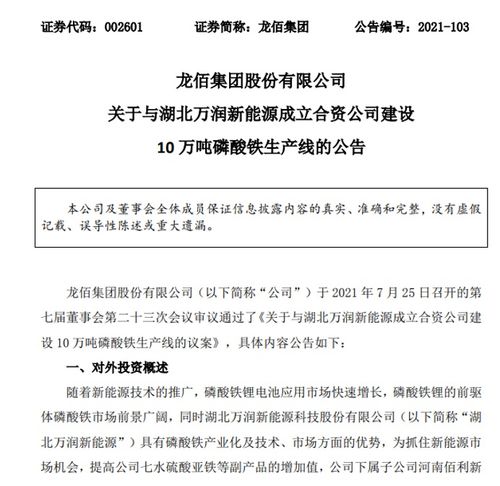 证券代码：002601　　证券简称：龙佰集团　　公告编号：2021-103

龙佰集团股份有限公司
关于与湖北万润新能源成立合资公司建设
10 万吨磷酸铁生产线的公告

本公司及董事会全体成员保证信息披露内容的真实、准确和完整，没有虚假记载、误导性陈述或重大遗漏。

龙佰集团股份有限公司（以下简称“公司”）于 2021 年 7 月 25 日召开的第七届董事会第二十三次会议审议通过了《关于与湖北万润新能源成立合资公司建设 10 万吨磷酸铁生产线的议案》，具体内容公告如下：

一、对外投资概述

随着新能源技术的推广，磷酸铁锂电池应用市场快速增长，磷酸铁锂的前驱体磷酸铁市场前景广阔，同时湖北万润新能源科技股份有限公司（以下简称“湖北万润新能源”）具有磷酸铁产业化及技术、市场方面的优势，为抓住新能源市场机会，提高公司七水硫酸亚铁等副产品的增加值，公司下属子公司河南佰利新